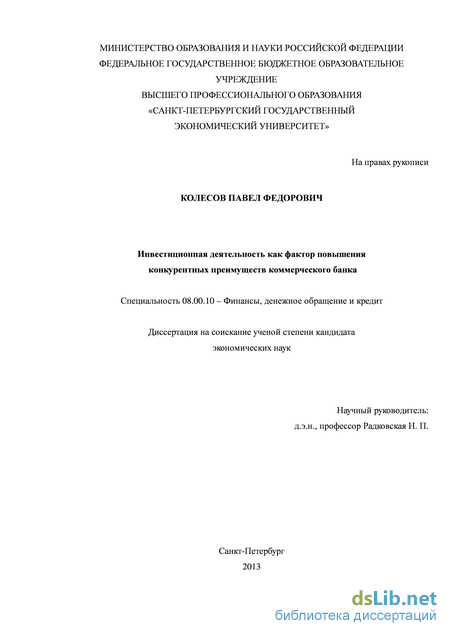 МИНИСТЕРСТВО ОБРАЗОВАНИЯ И НАУКИ РОССИЙСКОЙ ФЕДЕРАЦИИ
ФЕДЕРАЛЬНОЕ ГОСУДАРСТВЕННОЕ БЮДЖЕТНОЕ ОБРАЗОВАТЕЛЬНОЕ УЧРЕЖДЕНИЕ
ВЫСШЕГО ПРОФЕССИОНАЛЬНОГО ОБРАЗОВАНИЯ
«САНКТ-ПЕТЕРБУРГСКИЙ ГОСУДАРСТВЕННЫЙ ЭКОНОМИЧЕСКИЙ УНИВЕРСИТЕТ»

На правах рукописи

КОЛЕСОВ ПАВЕЛ ФЕДОРОВИЧ

Инвестиционная деятельность как фактор повышения конкурентных преимуществ коммерческого банка

Специальность 08.00.10 – Финансы, денежное обращение и кредит

Диссертация на соискание ученой степени кандидата экономических наук

Научный руководитель:
д.э.н., профессор Радковская Н. П.

Санкт-Петербург
2013

dsLib.net
библиотека диссертаций